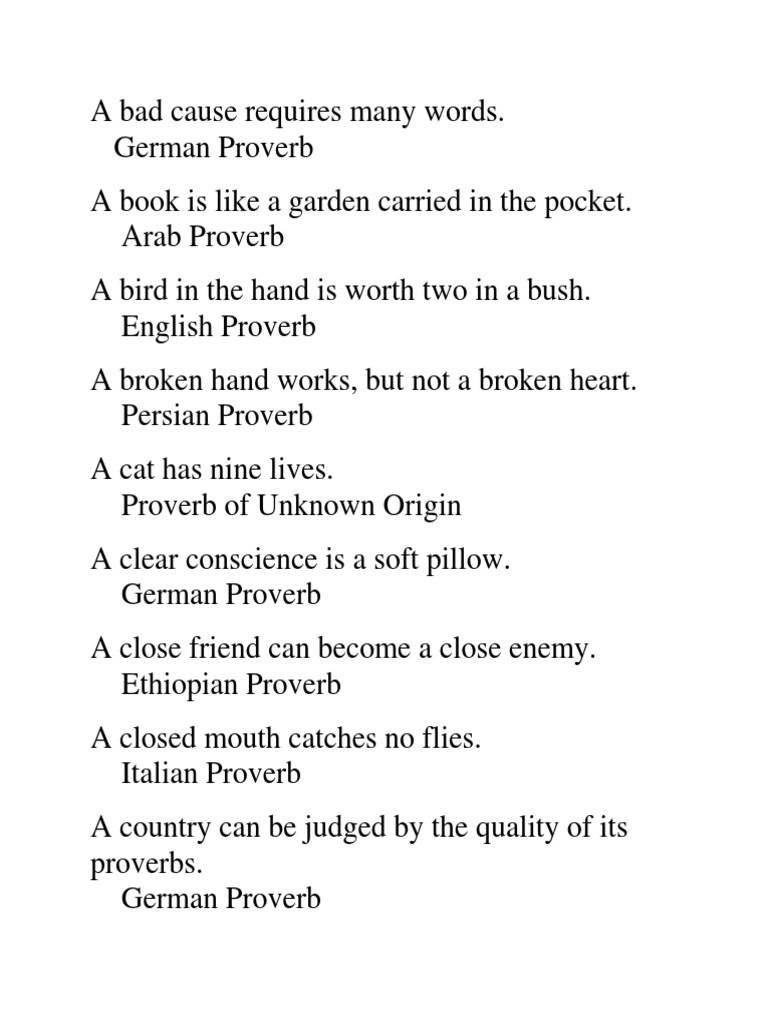 A bad cause requires many words.
German Proverb

A book is like a garden carried in the pocket.
Arab Proverb

A bird in the hand is worth two in a bush.
English Proverb

A broken hand works, but not a broken heart.
Persian Proverb

A cat has nine lives.
Proverb of Unknown Origin

A clear conscience is a soft pillow.
German Proverb

A close friend can become a close enemy.
Ethiopian Proverb

A closed mouth catches no flies.
Italian Proverb

A country can be judged by the quality of its proverbs.
German Proverb